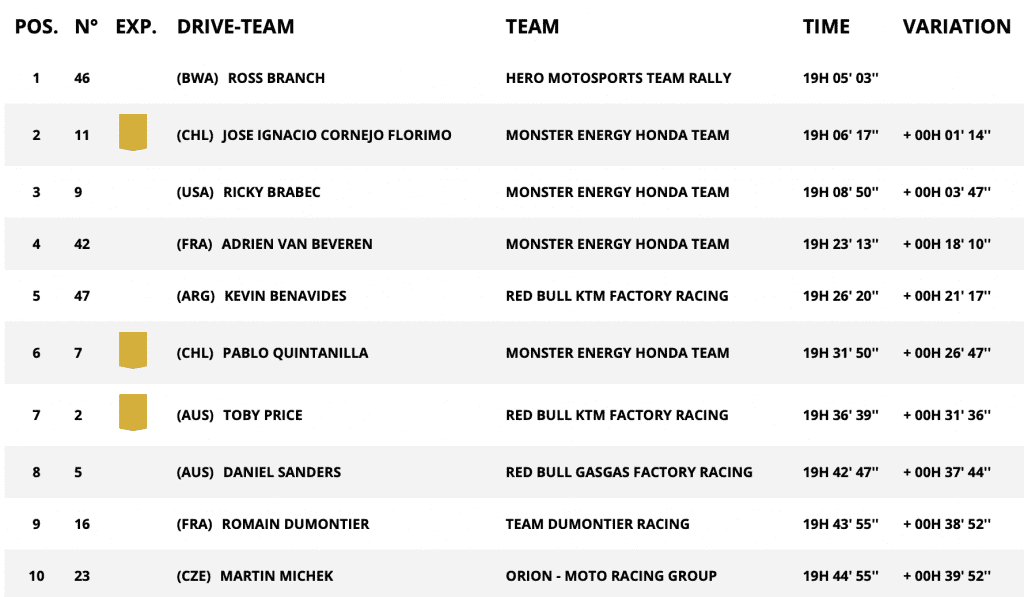 | POS. | N° | EXP. | DRIVE-TEAM | TEAM | TIME | VARIATION |
|---|---|---|---|---|---|---|
| 1 | 46 | | (BWA) ROSS BRANCH | HERO MOTOSPORTS TEAM RALLY | 19H 05' 03'' | |
| 2 | 11 | | (CHL) JOSE IGNACIO CORNEJO FLORIMO | MONSTER ENERGY HONDA TEAM | 19H 06' 17'' | + 00H 01' 14'' |
| 3 | 9 | | (USA) RICKY BRABEC | MONSTER ENERGY HONDA TEAM | 19H 08' 50'' | + 00H 03' 47'' |
| 4 | 42 | | (FRA) ADRIEN VAN BEVEREN | MONSTER ENERGY HONDA TEAM | 19H 23' 13'' | + 00H 18' 10'' |
| 5 | 47 | | (ARG) KEVIN BENAVIDES | RED BULL KTM FACTORY RACING | 19H 26' 20'' | + 00H 21' 17'' |
| 6 | 7 | | (CHL) PABLO QUINTANILLA | MONSTER ENERGY HONDA TEAM | 19H 31' 50'' | + 00H 26' 47'' |
| 7 | 2 | | (AUS) TOBY PRICE | RED BULL KTM FACTORY RACING | 19H 36' 39'' | + 00H 31' 36'' |
| 8 | 5 | | (AUS) DANIEL SANDERS | RED BULL GASGAS FACTORY RACING | 19H 42' 47'' | + 00H 37' 44'' |
| 9 | 16 | | (FRA) ROMAIN DUMONTIER | TEAM DUMONTIER RACING | 19H 43' 55'' | + 00H 38' 52'' |
| 10 | 23 | | (CZE) MARTIN MICHEK | ORION - MOTO RACING GROUP | 19H 44' 55'' | + 00H 39' 52'' |